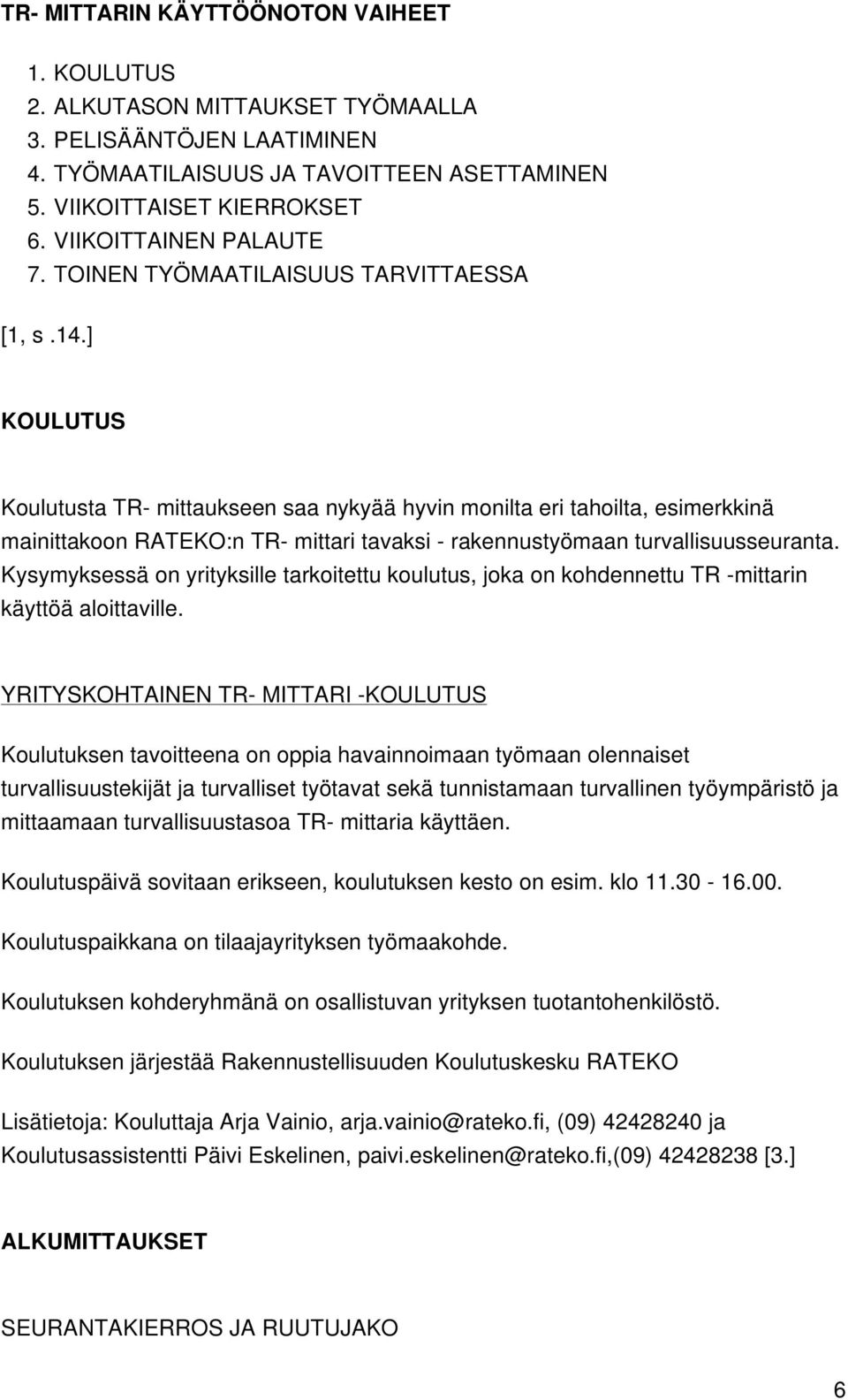 TR- MITTARIN KÄYTTÖÖNOTON VAIHEET

1. KOULUTUS
2. ALKUTASON MITTAUKSET TYÖMAALLA
3. PELISÄÄNTÖJEN LAATIMINEN
4. TYÖMAATILAISUUS JA TAVOITTEEN ASETTAMINEN
5. VIIKOITTAISET KIERROKSET
6. VIIKOITTAINEN PALAUTE
7. TOINEN TYÖMAATILAISUUS TARVITTAESSA

[1, s .14.]

KOULUTUS

Koulutusta TR- mittaukseen saa nykyää hyvin monilta eri tahoilta, esimerkkinä mainittakoon RATEKO:n TR- mittari tavaksi - rakennustyömaan turvallisuusseuranta. Kysymyksessä on yrityksille tarkoitettu koulutus, joka on kohdennettu TR -mittarin käyttöä aloittaville.

YRITYSKOHTAINEN TR- MITTARI -KOULUTUS

Koulutuksen tavoitteena on oppia havainnoimaan työmaan olennaiset turvallisuustekijät ja turvalliset työtavat sekä tunnistamaan turvallinen työympäristö ja mittaamaan turvallisuustasoa TR- mittaria käyttäen.

Koulutuspäivä sovitaan erikseen, koulutuksen kesto on esim. klo 11.30 - 16.00.

Koulutuspaikkana on tilaajayrityksen työmaakohde.

Koulutuksen kohderyhmänä on osallistuvan yrityksen tuotantohenkilöstö.

Koulutuksen järjestää Rakennustellisuuden Koulutuskesku RATEKO

Lisätietoja: Kouluttaja Arja Vainio, arja.vainio@rateko.fi, (09) 42428240 ja Koulutusassistentti Päivi Eskelinen, paivi.eskelinen@rateko.fi,(09) 42428238 [3.]

ALKUMITTAUKSET

SEURANTAKIERROS JA RUUTUJAKO

6